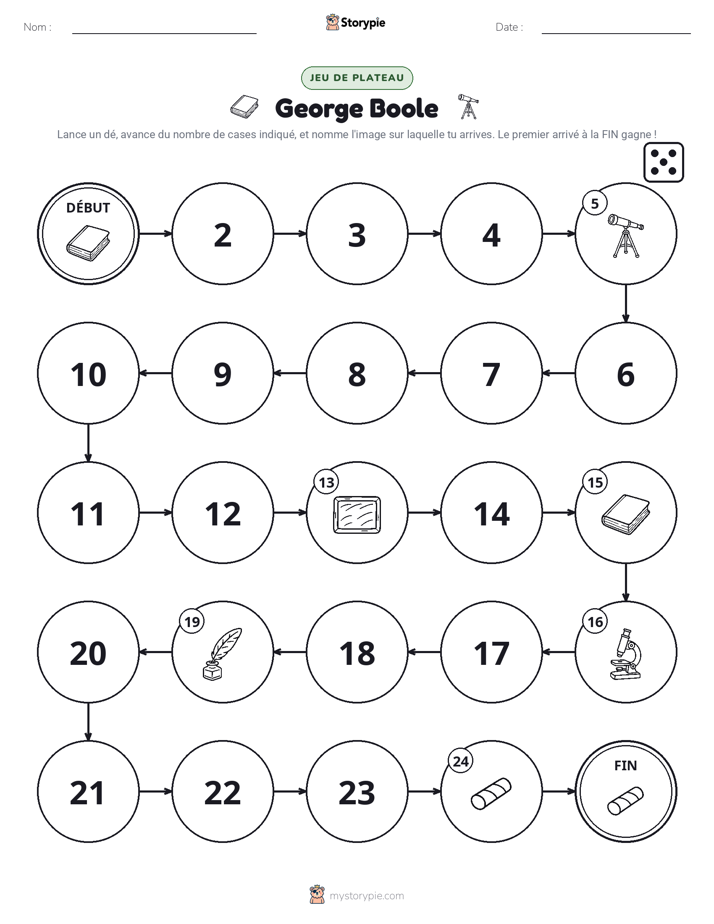 Nom : ____ Storypie Date : ____

JEU DE PLATEAU

George Boole

Lance un dé, avance du nombre de cases indiqué, et nomme l'image sur laquelle tu arrives. Le premier arrivé à la FIN gagne !

DÉBUT

2

3

4

5

6

7

8

9

10

11

12

13

14

15

16

17

18

19

20

21

22

23

24

FIN

mystorypie.com